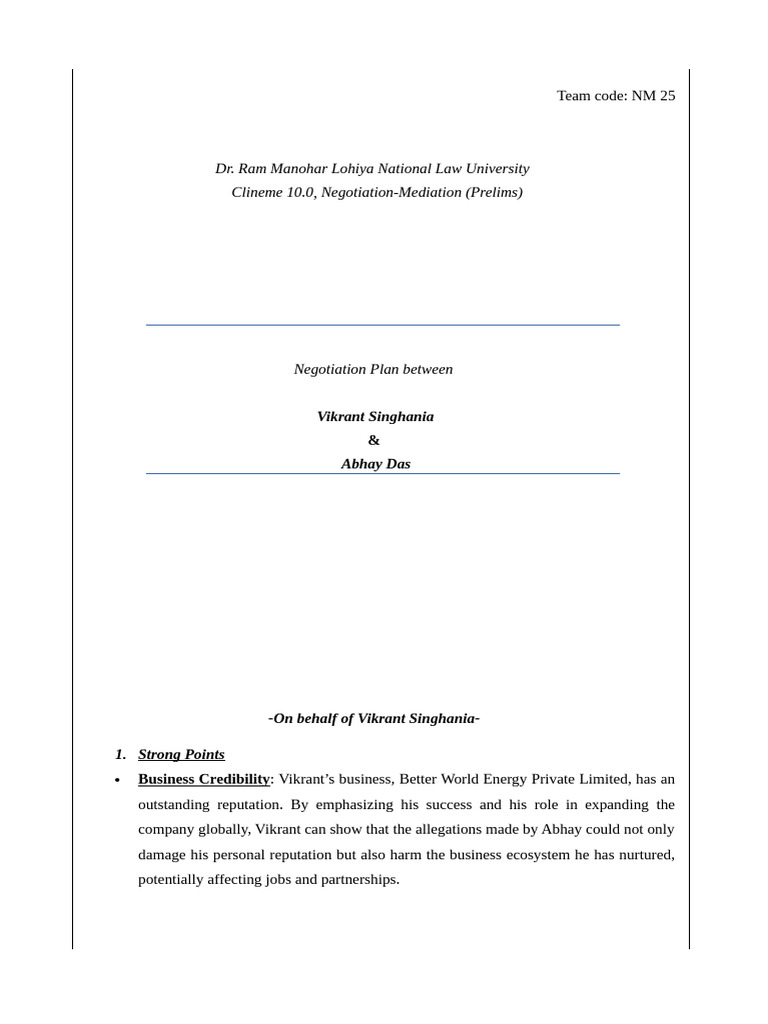 Team code: NM 25

Dr. Ram Manohar Lohiya National Law University
Clineme 10.0, Negotiation-Mediation (Prelims)

Negotiation Plan between

Vikrant Singhania
&
Abhay Das

-On behalf of Vikrant Singhania-

1. Strong Points

• Business Credibility: Vikrant's business, Better World Energy Private Limited, has an outstanding reputation. By emphasizing his success and his role in expanding the company globally, Vikrant can show that the allegations made by Abhay could not only damage his personal reputation but also harm the business ecosystem he has nurtured, potentially affecting jobs and partnerships.